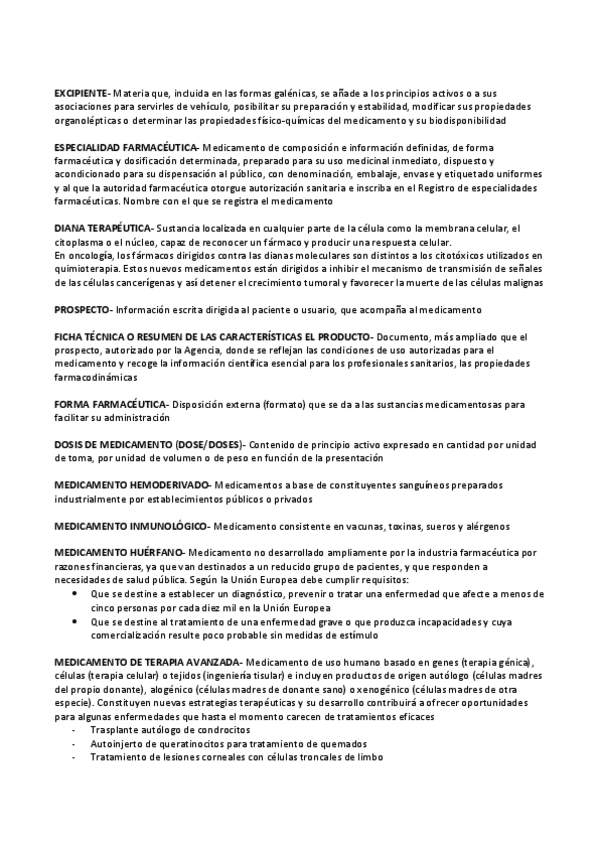 EXCIPIENTE- Materia que, incluida en las formas galénicas, se añade a los principios activos o a sus asociaciones para servirles de vehículo, posibilitar su preparación y estabilidad, modificar sus propiedades organolépticas o determinar las propiedades físico-químicas del medicamento y su biodisponibilidad

ESPECIALIDAD FARMACÉUTICA- Medicamento de composición e información definidas, de forma farmacéutica y dosificación determinada, preparado para su uso medicinal inmediato, dispuesto y acondicionado para su dispensación al público, con denominación, embalaje, envase y etiquetado uniformes y al que la autoridad farmacéutica otorgue autorización sanitaria e inscriba en el Registro de especialidades farmacéuticas. Nombre con el que se registra el medicamento

DIANA TERAPÉUTICA- Sustancia localizada en cualquier parte de la célula como la membrana celular, el citoplasma o el núcleo, capaz de reconocer un fármaco y producir una respuesta celular.
En oncología, los fármacos dirigidos contra las dianas moleculares son distintos a los citotóxicos utilizados en quimioterapia. Estos nuevos medicamentos están dirigidos a inhibir el mecanismo de transmisión de señales de las células cancerígenas y así detener el crecimiento tumoral y favorecer la muerte de las células malignas

PROSPECTO- Información escrita dirigida al paciente o usuario, que acompaña al medicamento

FICHA TÉCNICA O RESUMEN DE LAS CARACTERÍSTICAS EL PRODUCTO- Documento, más ampliado que el prospecto, autorizado por la Agencia, donde se reflejan las condiciones de uso autorizadas para el medicamento y recoge la información científica esencial para los profesionales sanitarios, las propiedades farmacodinámicas

FORMA FARMACÉUTICA- Disposición externa (formato) que se da a las sustancias medicamentosas para facilitar su administración

DOSIS DE MEDICAMENTO (DOSE/DOSES)- Contenido de principio activo expresado en cantidad por unidad de toma, por unidad de volumen o de peso en función de la presentación

MEDICAMENTO HEMODERIVADO- Medicamentos a base de constituyentes sanguíneos preparados industrialmente por establecimientos públicos o privados

MEDICAMENTO INMUNOLÓGICO- Medicamento consistente en vacunas, toxinas, sueros y alérgenos

MEDICAMENTO HUÉRFANO- Medicamento no desarrollado ampliamente por la industria farmacéutica por razones financieras, ya que van destinados a un reducido grupo de pacientes, y que responden a necesidades de salud pública. Según la Unión Europea debe cumplir requisitos:
• Que se destine a establecer un diagnóstico, prevenir o tratar una enfermedad que afecte a menos de cinco personas por cada diez mil en la Unión Europea
• Que se destine al tratamiento de una enfermedad grave o que produzca incapacidades y cuya comercialización resulte poco probable sin medidas de estímulo

MEDICAMENTO DE TERAPIA AVANZADA- Medicamento de uso humano basado en genes (terapia génica), células (terapia celular) o tejidos (ingeniería tisular) e incluyen productos de origen autólogo (células madres del propio donante), alogénico (células madres de donante sano) o xenogénico (células madres de otra especie). Constituyen nuevas estrategias terapéuticas y su desarrollo contribuirá a ofrecer oportunidades para algunas enfermedades que hasta el momento carecen de tratamientos eficaces
- Trasplante autólogo de condrocitos
- Autoinjerto de queratinocitos para tratamiento de quemados
- Tratamiento de lesiones corneales con células troncales de limbo